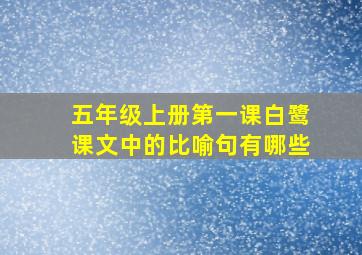 五年级上册第一课白鹭课文中的比喻句有哪些